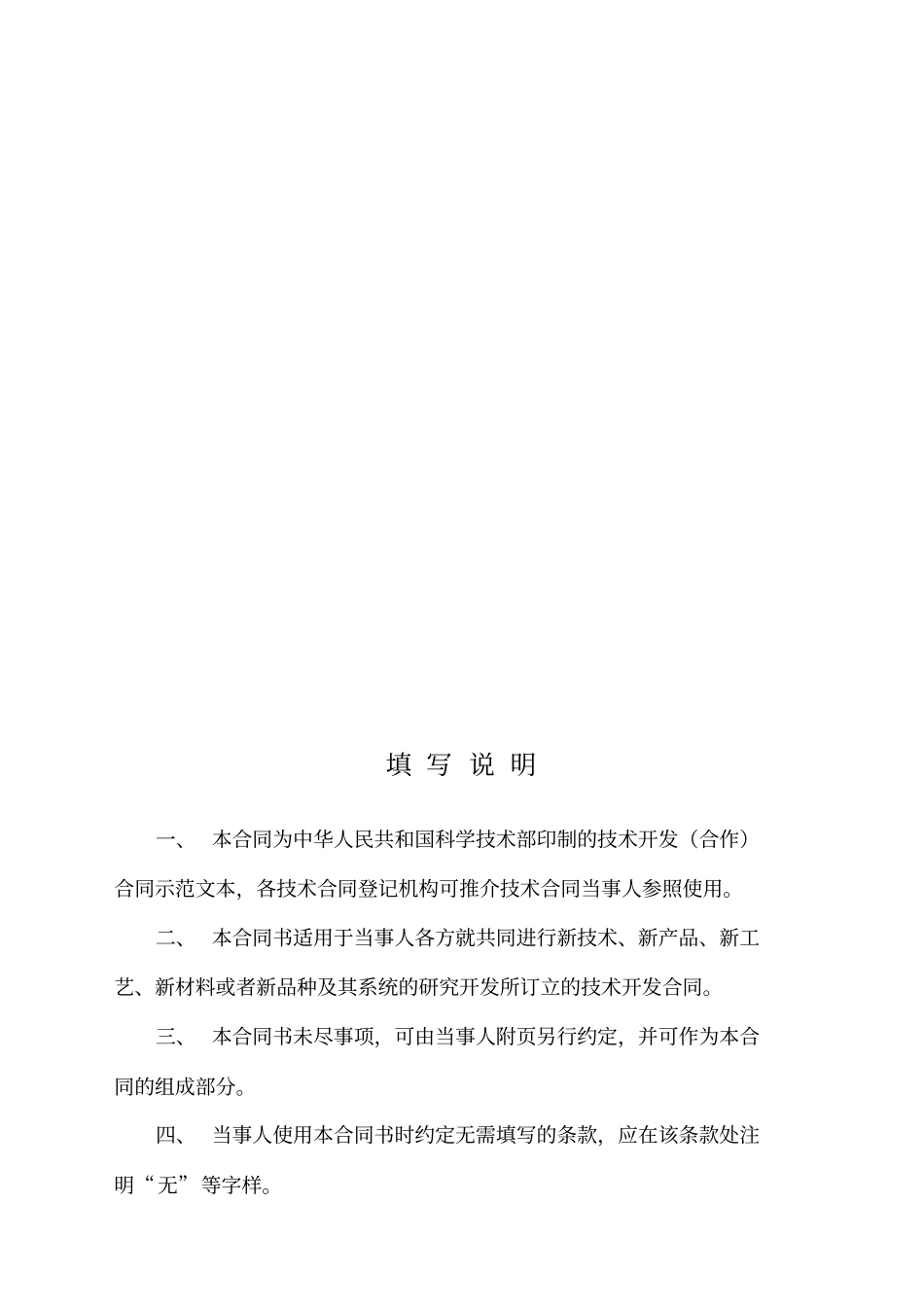 填 写 说 明

一、 本合同为中华人民共和国科学技术部印制的技术开发（合作）合同示范文本，各技术合同登记机构可推介技术合同当事人参照使用。

二、 本合同书适用于当事人各方就共同进行新技术、新产品、新工艺、新材料或者新品种及其系统的研究开发所订立的技术开发合同。

三、 本合同书未尽事项，可由当事人附页另行约定，并可作为本合同的组成部分。

四、 当事人使用本合同书时约定无需填写的条款，应在该条款处注明“无”等字样。